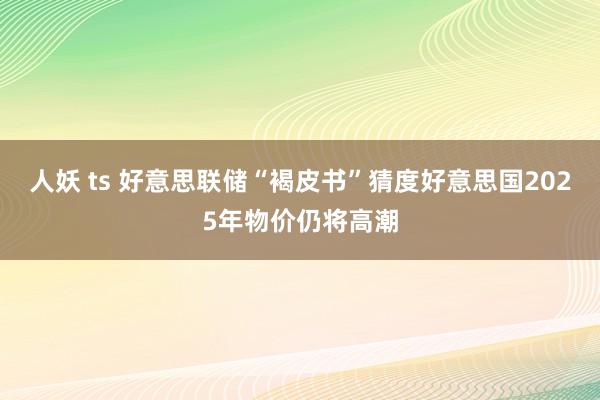 人妖 ts 好意思联储“褐皮书”猜度好意思国2025年物价仍将高潮